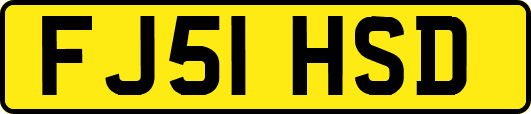 FJ51 HSD